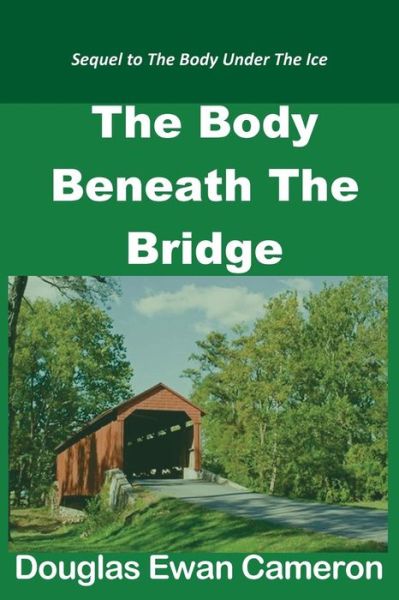 Sequel to The Body Under The Ice

The Body Beneath The Bridge

Douglas Ewan Cameron